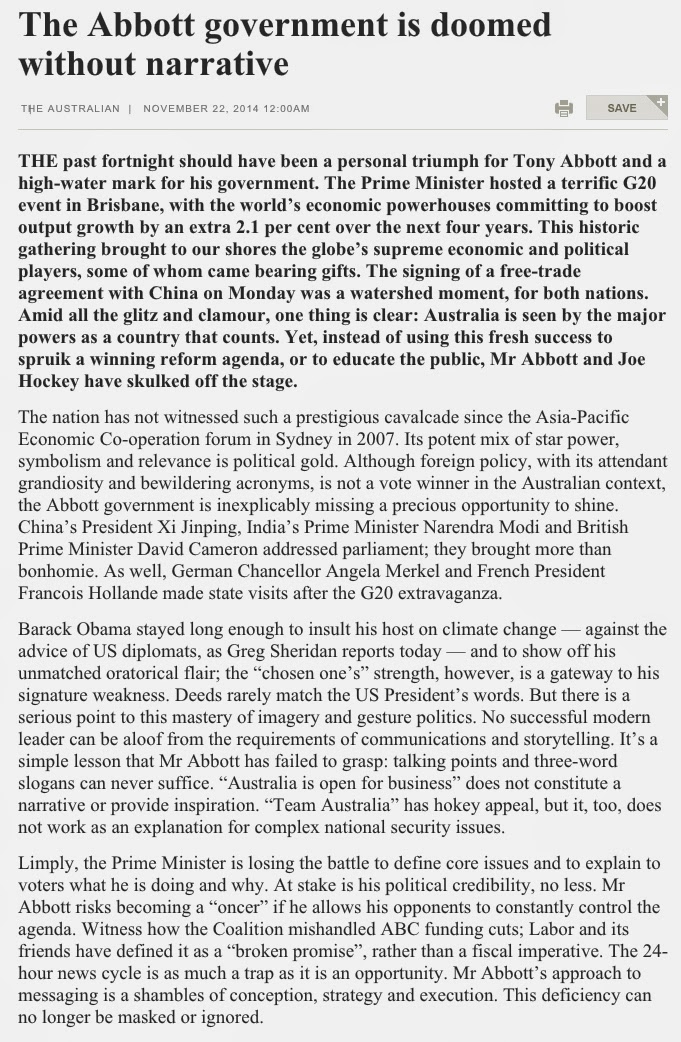 The Abbott government is doomed without narrative

THE AUSTRALIAN | NOVEMBER 22, 2014 12:00AM

SAVE

THE past fortnight should have been a personal triumph for Tony Abbott and a high-water mark for his government. The Prime Minister hosted a terrific G20 event in Brisbane, with the world's economic powerhouses committing to boost output growth by an extra 2.1 per cent over the next four years. This historic gathering brought to our shores the globe's supreme economic and political players, some of whom came bearing gifts. The signing of a free-trade agreement with China on Monday was a watershed moment, for both nations. Amid all the glitz and clamour, one thing is clear: Australia is seen by the major powers as a country that counts. Yet, instead of using this fresh success to spruik a winning reform agenda, or to educate the public, Mr Abbott and Joe Hockey have skulked off the stage.

The nation has not witnessed such a prestigious cavalcade since the Asia-Pacific Economic Co-operation forum in Sydney in 2007. Its potent mix of star power, symbolism and relevance is political gold. Although foreign policy, with its attendant grandiosity and bewildering acronyms, is not a vote winner in the Australian context, the Abbott government is inexplicably missing a precious opportunity to shine. China's President Xi Jinping, India's Prime Minister Narendra Modi and British Prime Minister David Cameron addressed parliament; they brought more than bonhomie. As well, German Chancellor Angela Merkel and French President Francois Hollande made state visits after the G20 extravaganza.

Barack Obama stayed long enough to insult his host on climate change — against the advice of US diplomats, as Greg Sheridan reports today — and to show off his unmatched oratorical flair; the "chosen one's" strength, however, is a gateway to his signature weakness. Deeds rarely match the US President's words. But there is a serious point to this mastery of imagery and gesture politics. No successful modern leader can be aloof from the requirements of communications and storytelling. It's a simple lesson that Mr Abbott has failed to grasp: talking points and three-word slogans can never suffice. "Australia is open for business" does not constitute a narrative or provide inspiration. "Team Australia" has hokey appeal, but it, too, does not work as an explanation for complex national security issues.

Limply, the Prime Minister is losing the battle to define core issues and to explain to voters what he is doing and why. At stake is his political credibility, no less. Mr Abbott risks becoming a "oncer" if he allows his opponents to constantly control the agenda. Witness how the Coalition mishandled ABC funding cuts; Labor and its friends have defined it as a "broken promise", rather than a fiscal imperative. The 24-hour news cycle is as much a trap as it is an opportunity. Mr Abbott's approach to messaging is a shambles of conception, strategy and execution. This deficiency can no longer be masked or ignored.